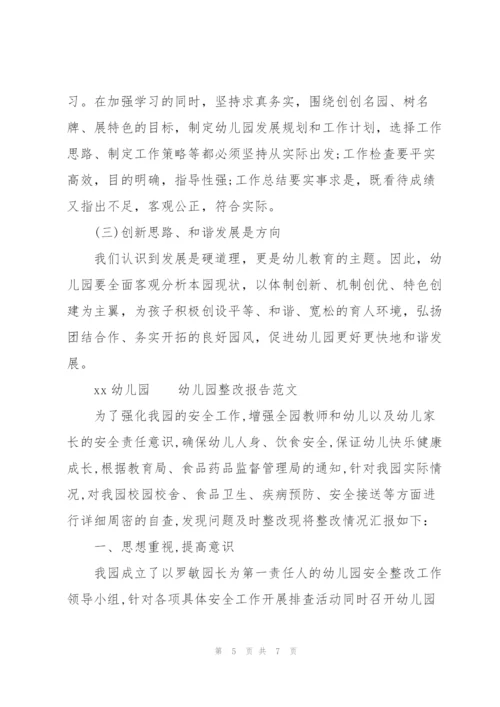 习。在加强学习的同时，坚持求真务实，围绕创创名园、树名牌、展特色的目标，制定幼儿园发展规划和工作计划，选择工作思路、制定工作策略等都必须坚持从实际出发;工作检查要平实高效，目的明确，指导性强;工作总结要实事求是，既看待成绩又指出不足，客观公正，符合实际。

(三)创新思路、和谐发展是方向

我们认识到发展是硬道理，更是幼儿教育的主题。因此，幼儿园要全面客观分析本园现状，以体制创新、机制创优、特色创建为主翼，为孩子积极创设平等、和谐、宽松的育人环境，弘扬团结合作、务实开拓的良好园风，促进幼儿园更好更快地和谐发展。

xx 幼儿园　　幼儿园整改报告范文

为了强化我园的安全工作,增强全园教师和幼儿以及幼儿家长的安全责任意识,确保幼儿人身、饮食安全,保证幼儿快乐健康成长,根据教育局、食品药品监督管理局的通知,针对我园实际情况,对我园校园校舍、食品卫生、疾病预防、安全接送等方面进行详细周密的自查,发现问题及时整改现将整改情况汇报如下:

一、思想重视,提高意识

我园成立了以罗敏园长为第一责任人的幼儿园安全整改工作领导小组,针对各项具体安全工作开展排查活动同时召开幼儿园

第 5 页 共 7 页